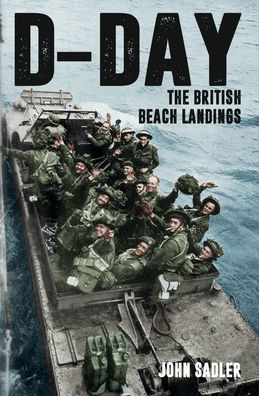 D-DAY

THE BRITISH BEACH LANDINGS

JOHN SADLER